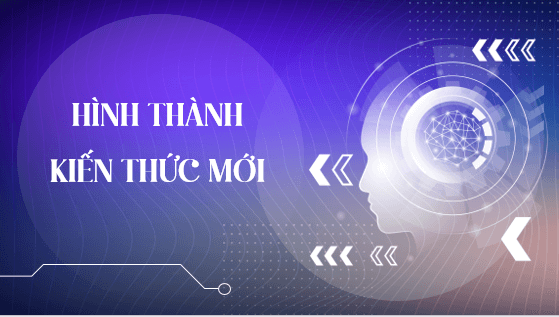 HÌNH THÀNH
KIẾN THỨC MỚI